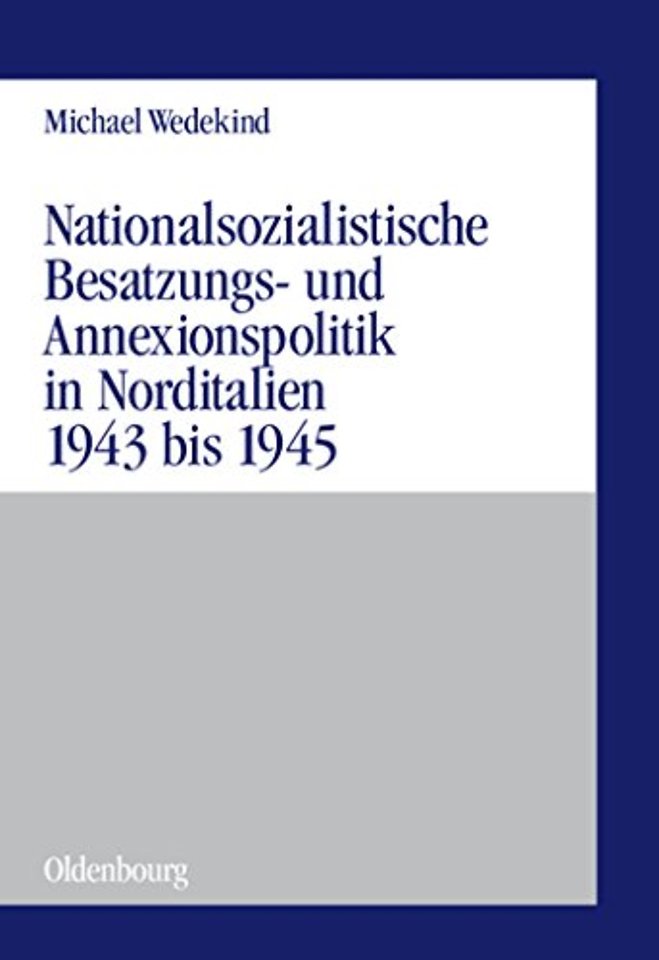 Michael Wedekind

Nationalsozialistische Besatzungs- und Annexionspolitik in Norditalien 1943 bis 1945

Oldenbourg